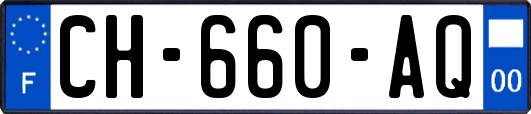 F
CH-660-AQ
00